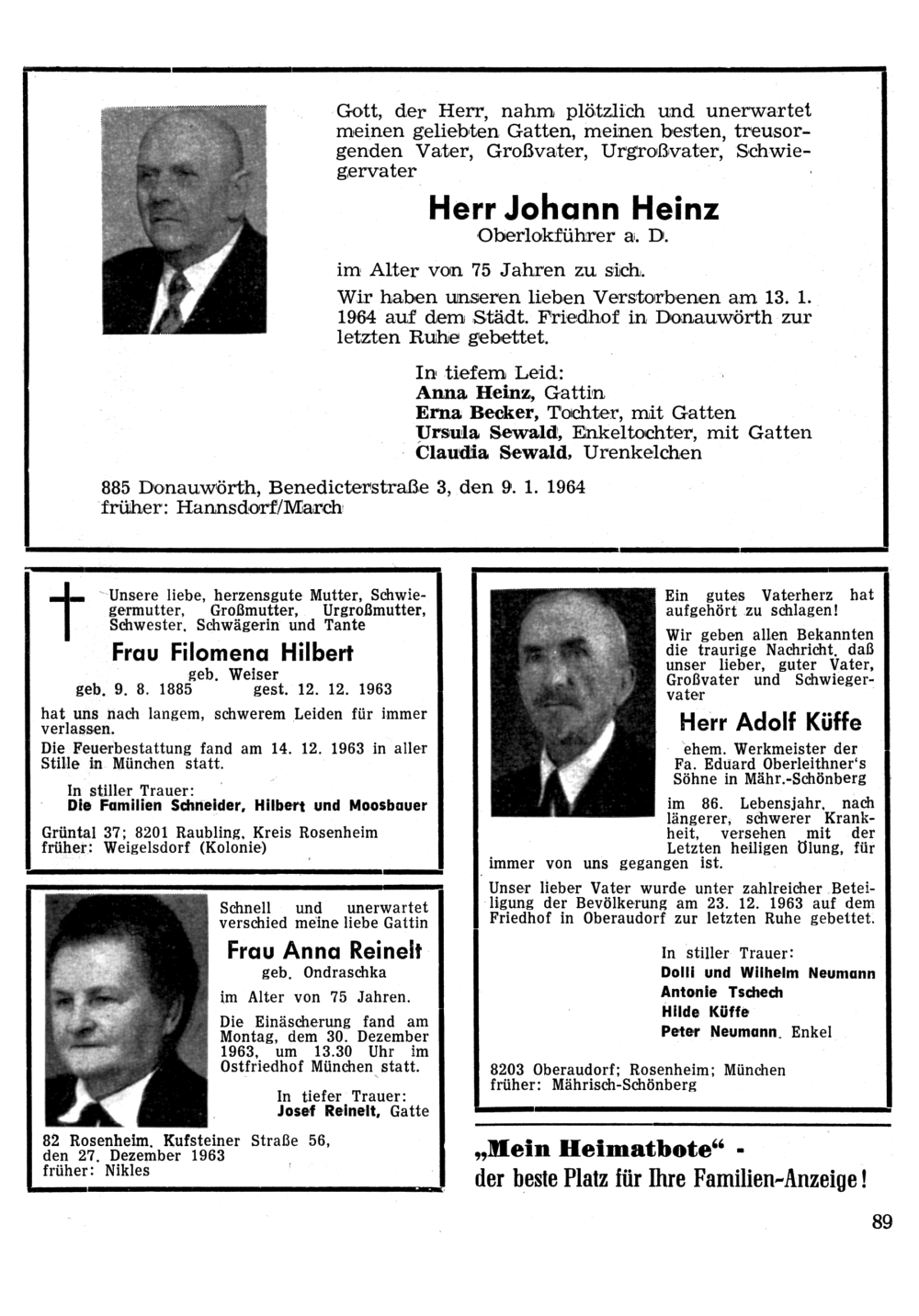 Gott, der Herr, nahm plötzlich und unerwartet meinen geliebten Gatten, meinen besten, treusorgenden Vater, Großvater, Urgroßvater, Schwiegervater

Herr Johann Heinz
Oberlokführer a. D.

im Alter von 75 Jahren zu sich.

Wir haben unseren lieben Verstorbenen am 13. 1. 1964 auf dem Städt. Friedhof in Donauwörth zur letzten Ruhe gebettet.

In tiefem Leid:
Anna Heinz, Gattin
Erna Becker, Tochter, mit Gatten
Ursula Sewald, Enkeltochter, mit Gatten
Claudia Sewald, Urenkelchen

885 Donauwörth, Benedicterstraße 3, den 9. 1. 1964
früher: Hannsdorf/March

Unsere liebe, herzensgute Mutter, Schwiegermutter, Großmutter, Urgroßmutter, Schwester, Schwägerin und Tante

Frau Filomena Hilbert
geb. Weiser
geb. 9. 8. 1885 gest. 12. 12. 1963

hat uns nach langem, schwerem Leiden für immer verlassen.

Die Feuerbestattung fand am 14. 12. 1963 in aller Stille in München statt.

In stiller Trauer:
Die Familien Schneider, Hilbert und Moosbauer

Grüntal 37; 8201 Raubling, Kreis Rosenheim
früher: Weigelsdorf (Kolonie)

Schnell und unerwartet verschied meine liebe Gattin

Frau Anna Reinelt
geb. Ondraschka

im Alter von 75 Jahren.

Die Einäscherung fand am Montag, dem 30. Dezember 1963, um 13.30 Uhr im Ostfriedhof München statt.

In tiefer Trauer:
Josef Reinelt, Gatte

82 Rosenheim, Kufsteiner Straße 56, den 27. Dezember 1963
früher: Nikles

Ein gutes Vaterherz hat aufgehört zu schlagen!

Wir geben allen Bekannten die traurige Nachricht, daß unser lieber, guter Vater, Großvater und Schwiegervater

Herr Adolf Küffe

ehem. Werkmeister der Fa. Eduard Oberleithner's Söhne in Mähr.-Schönberg

im 86. Lebensjahr, nach längerer, schwerer Krankheit, versehen mit der Letzten heiligen Ölung, für immer von uns gegangen ist.

Unser lieber Vater wurde unter zahlreicher Beteiligung der Bevölkerung am 23. 12. 1963 auf dem Friedhof in Oberaudorf zur letzten Ruhe gebettet.

In stiller Trauer:
Dolli und Wilhelm Neumann
Antonie Tschech
Hilde Küffe
Peter Neumann, Enkel

8203 Oberaudorf; Rosenheim; München
früher: Mährisch-Schönberg

„Mein Heimatbote" -
der beste Platz für Ihre Familien-Anzeige!

89